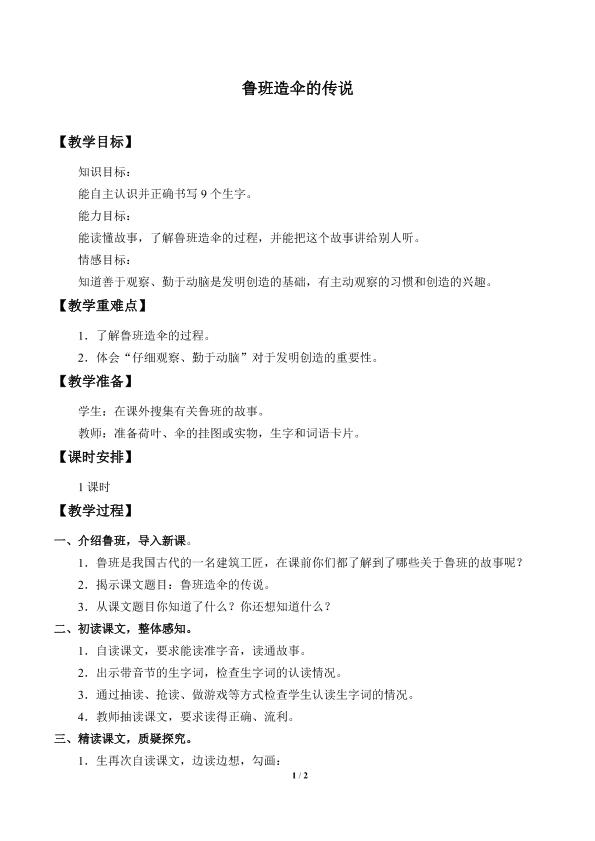 鲁班造伞的传说

【教学目标】

知识目标：

能自主认识并正确书写 9 个生字。

能力目标：

能读懂故事，了解鲁班造伞的过程，并能把这个故事讲给别人听。

情感目标：

知道善于观察、勤于动脑是发明创造的基础，有主动观察的习惯和创造的兴趣。

【教学重难点】

1．了解鲁班造伞的过程。

2．体会“仔细观察、勤于动脑”对于发明创造的重要性。

【教学准备】

学生：在课外搜集有关鲁班的故事。

教师：准备荷叶、伞的挂图或实物，生字和词语卡片。

【课时安排】

1 课时

【教学过程】

一、介绍鲁班，导入新课。

1．鲁班是我国古代的一名建筑工匠，在课前你们都了解到了哪些关于鲁班的故事呢？

2．揭示课文题目：鲁班造伞的传说。

3．从课文题目你知道了什么？你还想知道什么？

二、初读课文，整体感知。

1．自读课文，要求能读准字音，读通故事。

2．出示带音节的生字词，检查生字词的认读情况。

3．通过抽读、抢读、做游戏等方式检查学生认读生字词的情况。

4．教师抽读课文，要求读得正确、流利。

三、精读课文，质疑探究。

1．生再次自读课文，边读边想，勾画：

1 / 2